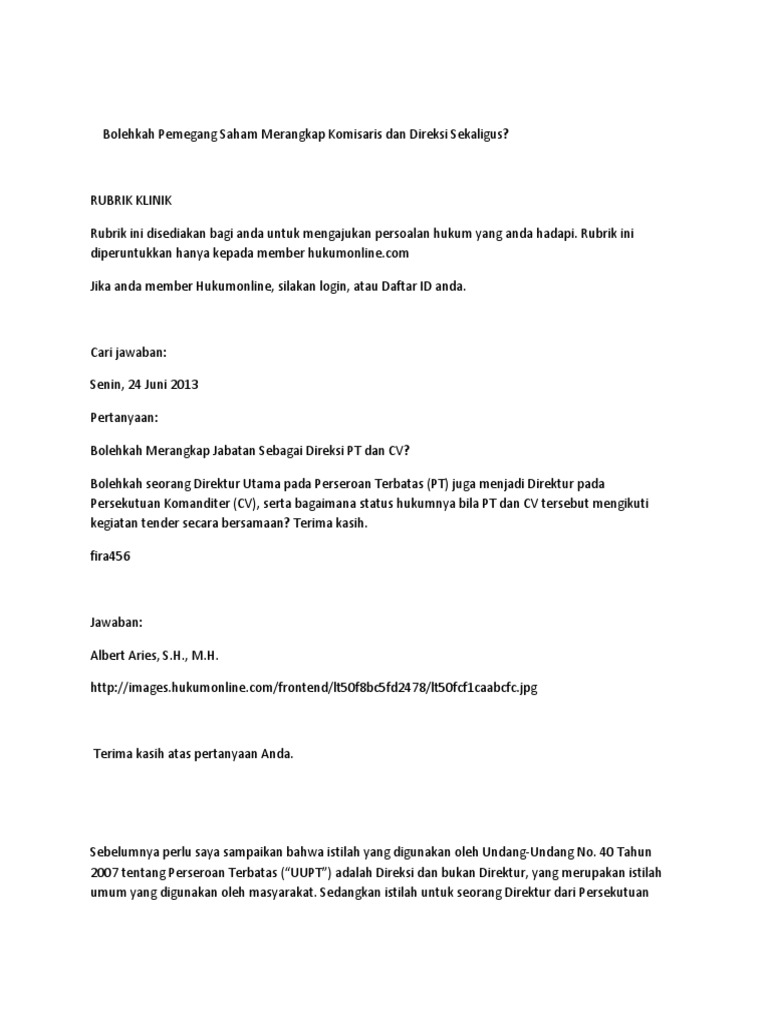 Bolehkah Pemegang Saham Merangkap Komisaris dan Direksi Sekaligus?

RUBRIK KLINIK

Rubrik ini disediakan bagi anda untuk mengajukan persoalan hukum yang anda hadapi. Rubrik ini diperuntukkan hanya kepada member hukumonline.com

Jika anda member Hukumonline, silakan login, atau Daftar ID anda.

Cari jawaban:

Senin, 24 Juni 2013

Pertanyaan:

Bolehkah Merangkap Jabatan Sebagai Direksi PT dan CV?

Bolehkah seorang Direktur Utama pada Perseroan Terbatas (PT) juga menjadi Direktur pada Persekutuan Komanditer (CV), serta bagaimana status hukumnya bila PT dan CV tersebut mengikuti kegiatan tender secara bersamaan? Terima kasih.

fira456

Jawaban:

Albert Aries, S.H., M.H.

http://images.hukumonline.com/frontend/lt50f8bc5fd2478/lt50fcf1caabcfc.jpg

Terima kasih atas pertanyaan Anda.

Sebelumnya perlu saya sampaikan bahwa istilah yang digunakan oleh Undang-Undang No. 40 Tahun 2007 tentang Perseroan Terbatas ("UUPT") adalah Direksi dan bukan Direktur, yang merupakan istilah umum yang digunakan oleh masyarakat. Sedangkan istilah untuk seorang Direktur dari Persekutuan